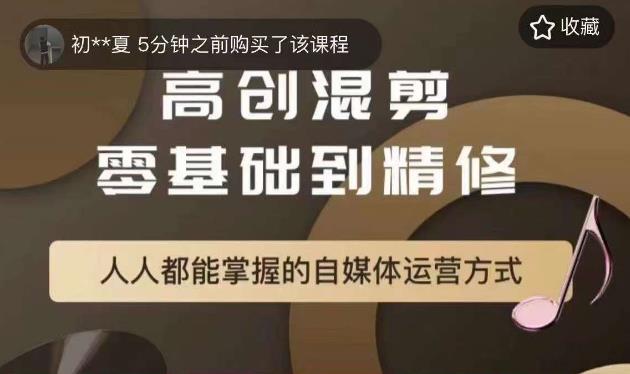 初**夏 5分钟之前购买了该课程

收藏

高创混剪
零基础到精修

人人都能掌握的自媒体运营方式